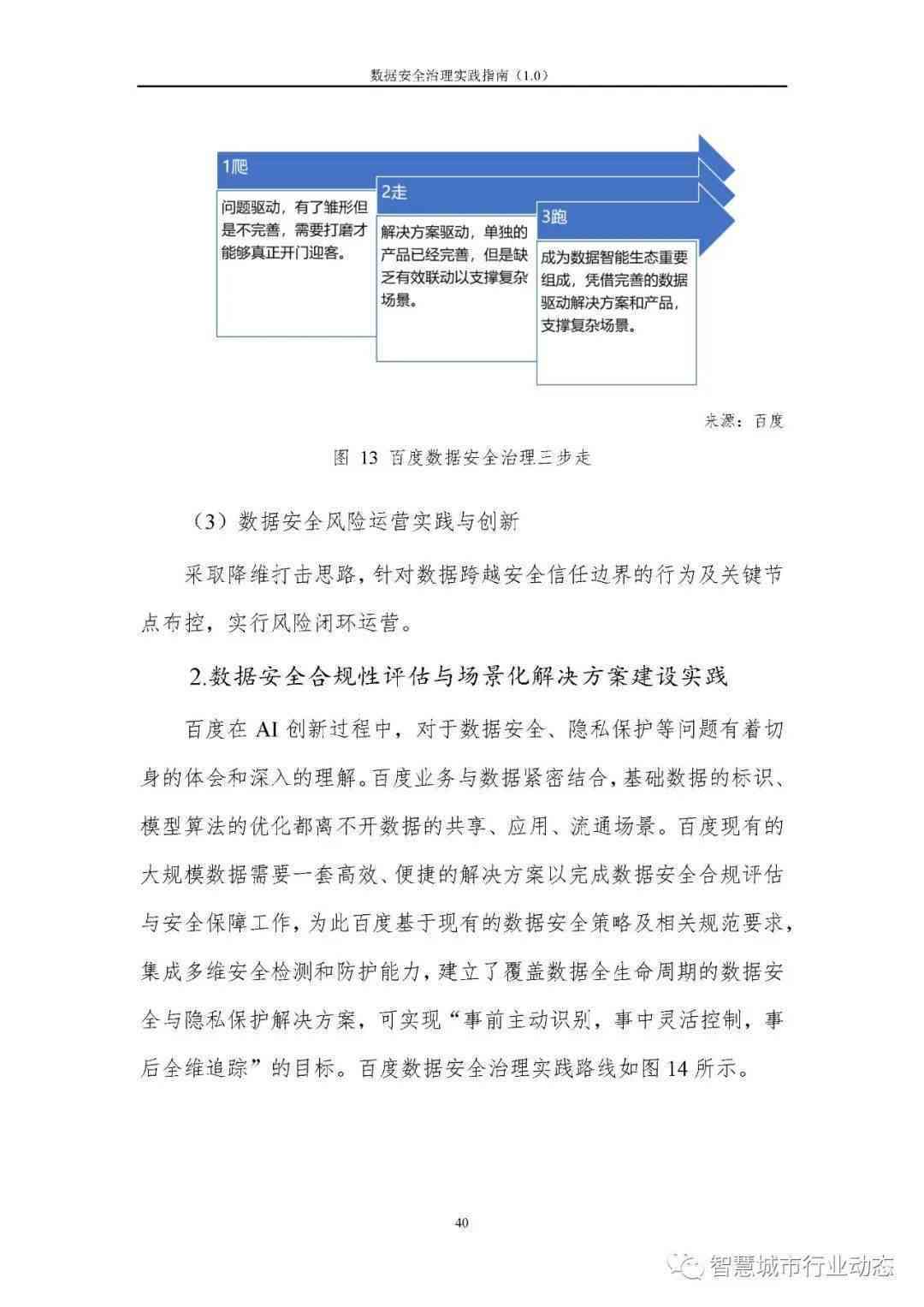 数据安全治理实践指南（1.0）

1爬

问题驱动，有了雏形但是不完善，需要打磨才能够真正开门迎客。

2走

解决方案驱动，单独的产品已经完善，但是缺乏有效联动以支撑复杂场景。

3跑

成为数据智能生态重要组成，凭借完善的数据驱动解决方案和产品，支撑复杂场景。

来源：百度

图 13 百度数据安全治理三步走

（3）数据安全风险运营实践与创新

采取降维打击思路，针对数据跨越安全信任边界的行为及关键节点布控，实行风险闭环运营。

2.数据安全合规性评估与场景化解决方案建设实践

百度在 AI 创新过程中，对于数据安全、隐私保护等问题有着切身的体会和深入的理解。百度业务与数据紧密结合，基础数据的标识、模型算法的优化都离不开数据的共享、应用、流通场景。百度现有的大规模数据需要一套高效、便捷的解决方案以完成数据安全合规评估与安全保障工作，为此百度基于现有的数据安全策略及相关规范要求，集成多维安全检测和防护能力，建立了覆盖数据全生命周期的数据安全与隐私保护解决方案，可实现“事前主动识别，事中灵活控制，事后全维追踪”的目标。百度数据安全治理实践路线如图 14 所示。

40

智慧城市行业动态